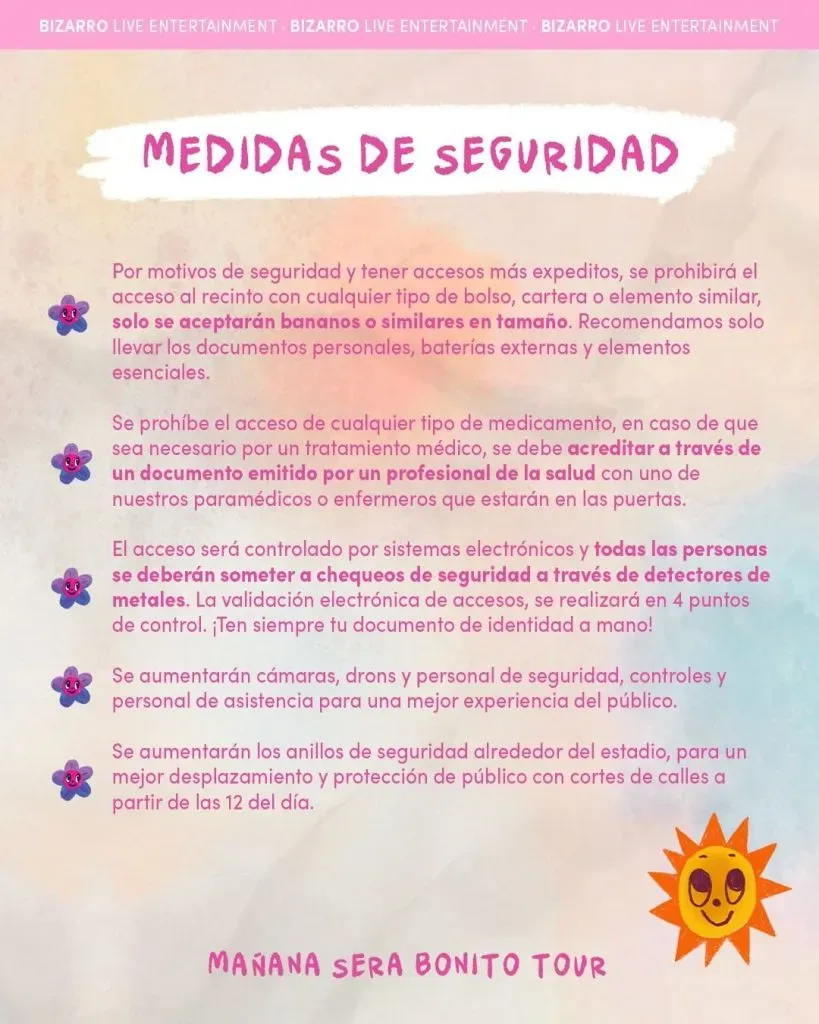 BIZARRO LIVE ENTERTAINMENT · BIZARRO LIVE ENTERTAINMENT · BIZARRO LIVE ENTERTAINMENT

MEDIDAS DE SEGURIDAD

Por motivos de seguridad y tener accesos más expeditos, se prohibirá el acceso al recinto con cualquier tipo de bolso, cartera o elemento similar, solo se aceptarán bananos o similares en tamaño. Recomendamos solo llevar los documentos personales, baterías externas y elementos esenciales.

Se prohíbe el acceso de cualquier tipo de medicamento, en caso de que sea necesario por un tratamiento médico, se debe acreditar a través de un documento emitido por un profesional de la salud con uno de nuestros paramédicos o enfermeros que estarán en las puertas.

El acceso será controlado por sistemas electrónicos y todas las personas se deberán someter a chequeos de seguridad a través de detectores de metales. La validación electrónica de accesos, se realizará en 4 puntos de control. ¡Ten siempre tu documento de identidad a mano!

Se aumentarán cámaras, drons y personal de seguridad, controles y personal de asistencia para una mejor experiencia del público.

Se aumentarán los anillos de seguridad alrededor del estadio, para un mejor desplazamiento y protección de público con cortes de calles a partir de las 12 del día.

MAÑANA SERA BONITO TOUR